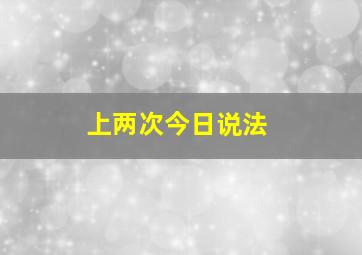 上两次今日说法